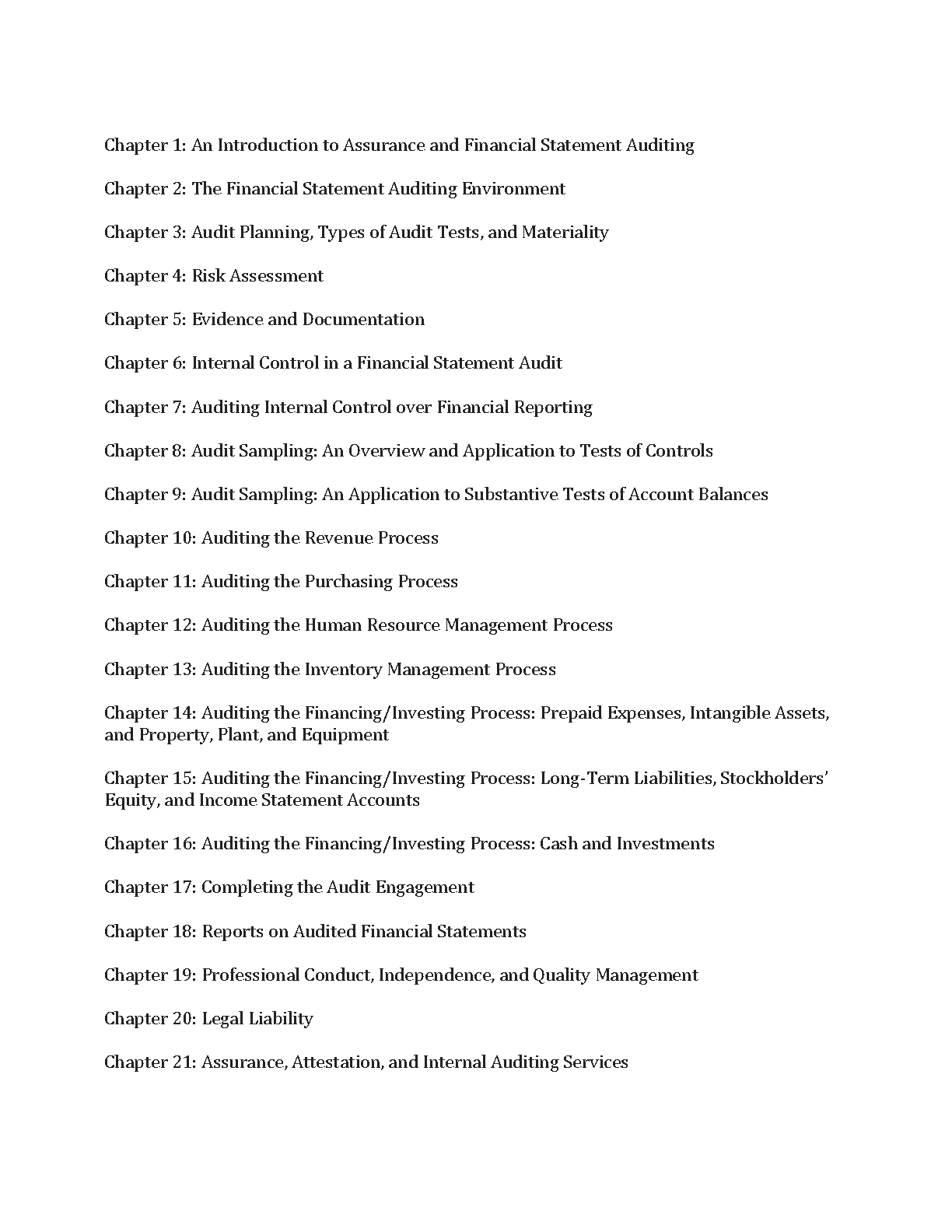 Chapter 1: An Introduction to Assurance and Financial Statement Auditing

Chapter 2: The Financial Statement Auditing Environment

Chapter 3: Audit Planning, Types of Audit Tests, and Materiality

Chapter 4: Risk Assessment

Chapter 5: Evidence and Documentation

Chapter 6: Internal Control in a Financial Statement Audit

Chapter 7: Auditing Internal Control over Financial Reporting

Chapter 8: Audit Sampling: An Overview and Application to Tests of Controls

Chapter 9: Audit Sampling: An Application to Substantive Tests of Account Balances

Chapter 10: Auditing the Revenue Process

Chapter 11: Auditing the Purchasing Process

Chapter 12: Auditing the Human Resource Management Process

Chapter 13: Auditing the Inventory Management Process

Chapter 14: Auditing the Financing/Investing Process: Prepaid Expenses, Intangible Assets, and Property, Plant, and Equipment

Chapter 15: Auditing the Financing/Investing Process: Long-Term Liabilities, Stockholders' Equity, and Income Statement Accounts

Chapter 16: Auditing the Financing/Investing Process: Cash and Investments

Chapter 17: Completing the Audit Engagement

Chapter 18: Reports on Audited Financial Statements

Chapter 19: Professional Conduct, Independence, and Quality Management

Chapter 20: Legal Liability

Chapter 21: Assurance, Attestation, and Internal Auditing Services